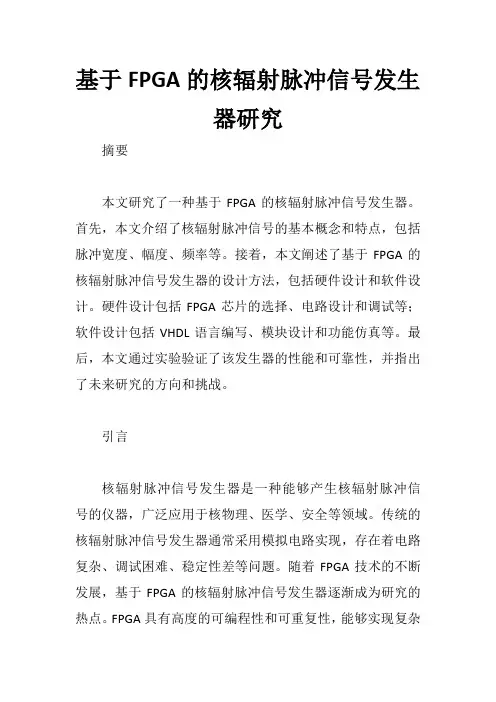 基于 FPGA 的核辐射脉冲信号发生器研究

摘要

本文研究了一种基于 FPGA 的核辐射脉冲信号发生器。首先，本文介绍了核辐射脉冲信号的基本概念和特点，包括脉冲宽度、幅度、频率等。接着，本文阐述了基于 FPGA 的核辐射脉冲信号发生器的设计方法，包括硬件设计和软件设计。硬件设计包括 FPGA 芯片的选择、电路设计和调试等；软件设计包括 VHDL 语言编写、模块设计和功能仿真等。最后，本文通过实验验证了该发生器的性能和可靠性，并指出了未来研究的方向和挑战。

引言

核辐射脉冲信号发生器是一种能够产生核辐射脉冲信号的仪器，广泛应用于核物理、医学、安全等领域。传统的核辐射脉冲信号发生器通常采用模拟电路实现，存在着电路复杂、调试困难、稳定性差等问题。随着 FPGA 技术的不断发展，基于 FPGA 的核辐射脉冲信号发生器逐渐成为研究的热点。FPGA 具有高度的可编程性和可重复性，能够实现复杂